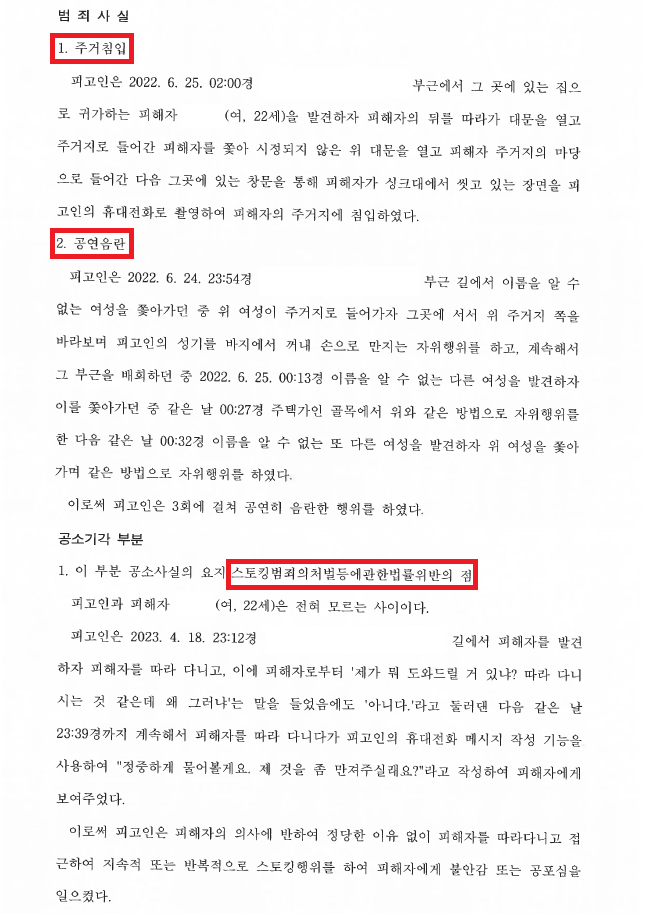 범 죄 사 실

1. 주거침입

피고인은 2022. 6. 25. 02:00경 부근에서 그 곳에 있는 집으로 귀가하는 피해자 (여, 22세)을 발견하자 피해자의 뒤를 따라가 대문을 열고 주거지로 들어간 피해자를 쫓아 시정되지 않은 위 대문을 열고 피해자 주거지의 마당으로 들어간 다음 그곳에 있는 창문을 통해 피해자가 싱크대에서 씻고 있는 장면을 피고인의 휴대전화로 촬영하여 피해자의 주거지에 침입하였다.

2. 공연음란

피고인은 2022. 6. 24. 23:54경 부근 길에서 이름을 알 수 없는 여성을 쫓아가던 중 위 여성이 주거지로 들어가자 그곳에 서서 위 주거지 쪽을 바라보며 피고인의 성기를 바지에서 꺼내 손으로 만지는 자위행위를 하고, 계속해서 그 부근을 배회하던 중 2022. 6. 25. 00:13경 이름을 알 수 없는 다른 여성을 발견하자 이를 쫓아가던 중 같은 날 00:27경 주택가인 골목에서 위와 같은 방법으로 자위행위를 한 다음 같은 날 00:32경 이름을 알 수 없는 또 다른 여성을 발견하자 위 여성을 쫓아가며 같은 방법으로 자위행위를 하였다.

이로써 피고인은 3회에 걸쳐 공연히 음란한 행위를 하였다.

공소기각 부분

1. 이 부분 공소사실의 요지 스토킹범죄의처벌등에관한법률위반의 점

피고인과 피해자 (여, 22세)은 전혀 모르는 사이이다.

피고인은 2023. 4. 18. 23:12경 길에서 피해자를 발견하자 피해자를 따라 다니고, 이에 피해자로부터 '제가 뭐 도와드릴 거 있나? 따라 다니시는 것 같은데 왜 그러냐'는 말을 들었음에도 '아니다.'라고 둘러댄 다음 같은 날 23:39경까지 계속해서 피해자를 따라 다니다가 피고인의 휴대전화 메시지 작성 기능을 사용하여 "정중하게 물어볼게요. 제 것을 좀 만져주실래요?"라고 작성하여 피해자에게 보여주었다.

이로써 피고인은 피해자의 의사에 반하여 정당한 이유 없이 피해자를 따라다니고 접근하여 지속적 또는 반복적으로 스토킹행위를 하여 피해자에게 불안감 또는 공포심을 일으켰다.